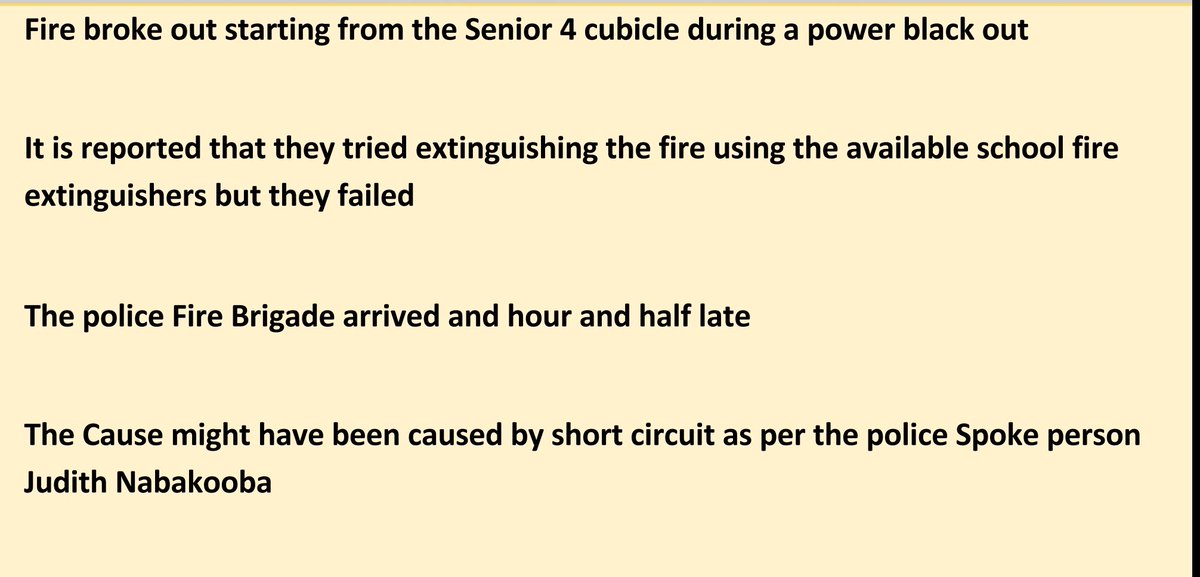 Fire broke out starting from the Senior 4 cubicle during a power black out

It is reported that they tried extinguishing the fire using the available school fire extinguishers but they failed

The police Fire Brigade arrived and hour and half late

The Cause might have been caused by short circuit as per the police Spoke person Judith Nabakooba